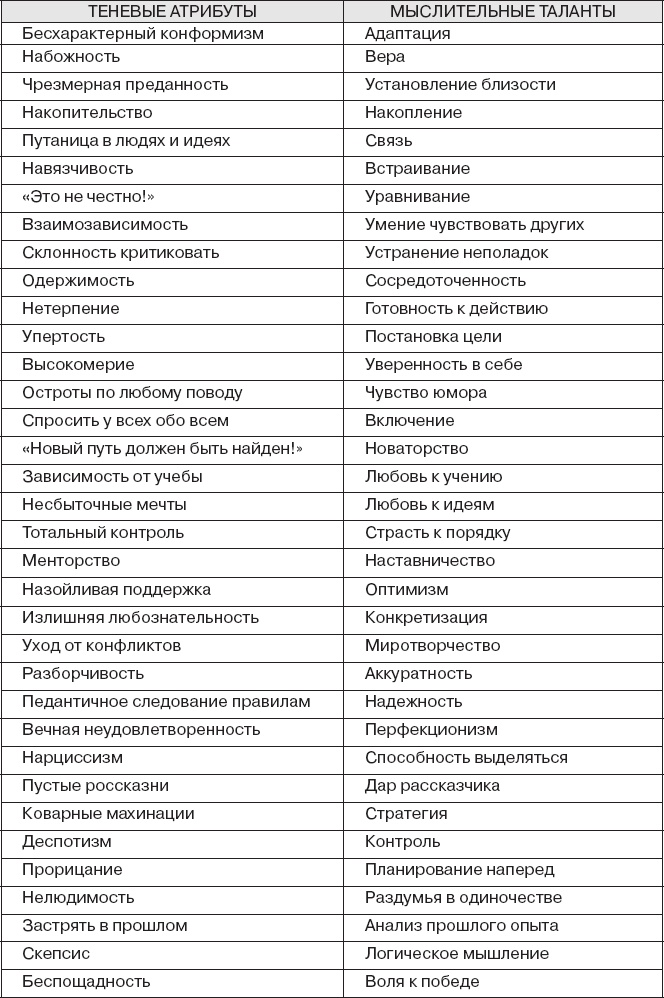 | ТЕНЕВЫЕ АТРИБУТЫ | МЫСЛИТЕЛЬНЫЕ ТАЛАНТЫ |
|---|---|
| Бесхарактерный конформизм | Адаптация |
| Набожность | Вера |
| Чрезмерная преданность | Установление близости |
| Накопительство | Накопление |
| Путаница в людях и идеях | Связь |
| Навязчивость | Встраивание |
| «Это не честно!» | Уравнивание |
| Взаимозависимость | Умение чувствовать других |
| Склонность критиковать | Устранение неполадок |
| Одержимость | Сосредоточенность |
| Нетерпение | Готовность к действию |
| Упертость | Постановка цели |
| Высокомерие | Уверенность в себе |
| Остроты по любому поводу | Чувство юмора |
| Спросить у всех обо всем | Включение |
| «Новый путь должен быть найден!» | Новаторство |
| Зависимость от учебы | Любовь к учению |
| Несбыточные мечты | Любовь к идеям |
| Тотальный контроль | Страсть к порядку |
| Менторство | Наставничество |
| Назойливая поддержка | Оптимизм |
| Излишняя любознательность | Конкретизация |
| Уход от конфликтов | Миротворчество |
| Разборчивость | Аккуратность |
| Педантичное следование правилам | Надежность |
| Вечная неудовлетворенность | Перфекционизм |
| Нарциссизм | Способность выделяться |
| Пустые россказни | Дар рассказчика |
| Коварные махинации | Стратегия |
| Деспотизм | Контроль |
| Прорицание | Планирование наперед |
| Нелюдимость | Раздумья в одиночестве |
| Застрять в прошлом | Анализ прошлого опыта |
| Скепсис | Логическое мышление |
| Беспощадность | Воля к победе |